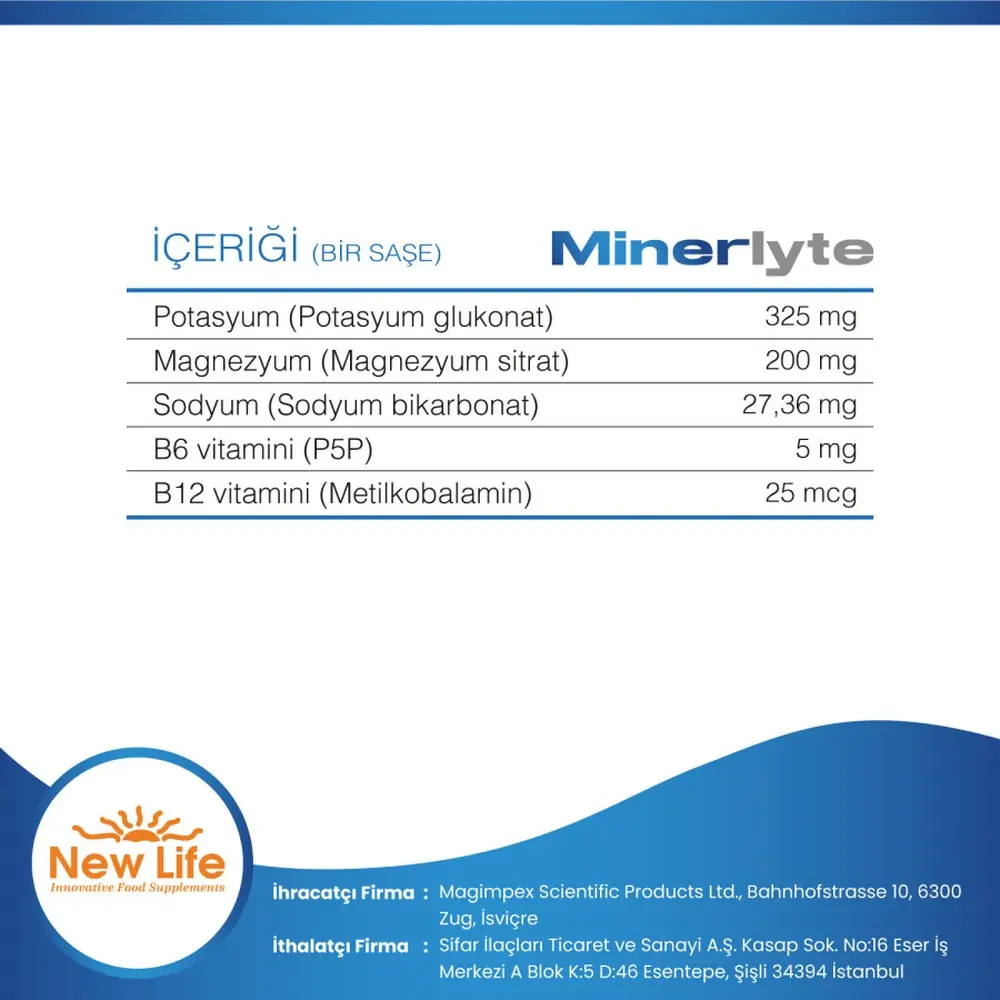 İÇERİĞİ (BİR SAŞE)

Minerlyte

| Potasyum (Potasyum glukonat) | 325 mg |
|---|---|
| Magnezyum (Magnezyum sitrat) | 200 mg |
| Sodyum (Sodyum bikarbonat) | 27,36 mg |
| B6 vitamini (P5P) | 5 mg |
| B12 vitamini (Metilkobalamin) | 25 mcg |

New Life
Innovative Food Supplements

İhracatçı Firma : Magimpex Scientific Products Ltd., Bahnhofstrasse 10, 6300 Zug, İsviçre

İthalatçı Firma : Sifar İlaçları Ticaret ve Sanayi A.Ş. Kasap Sok. No:16 Eser İş Merkezi A Blok K:5 D:46 Esentepe, Şişli 34394 İstanbul